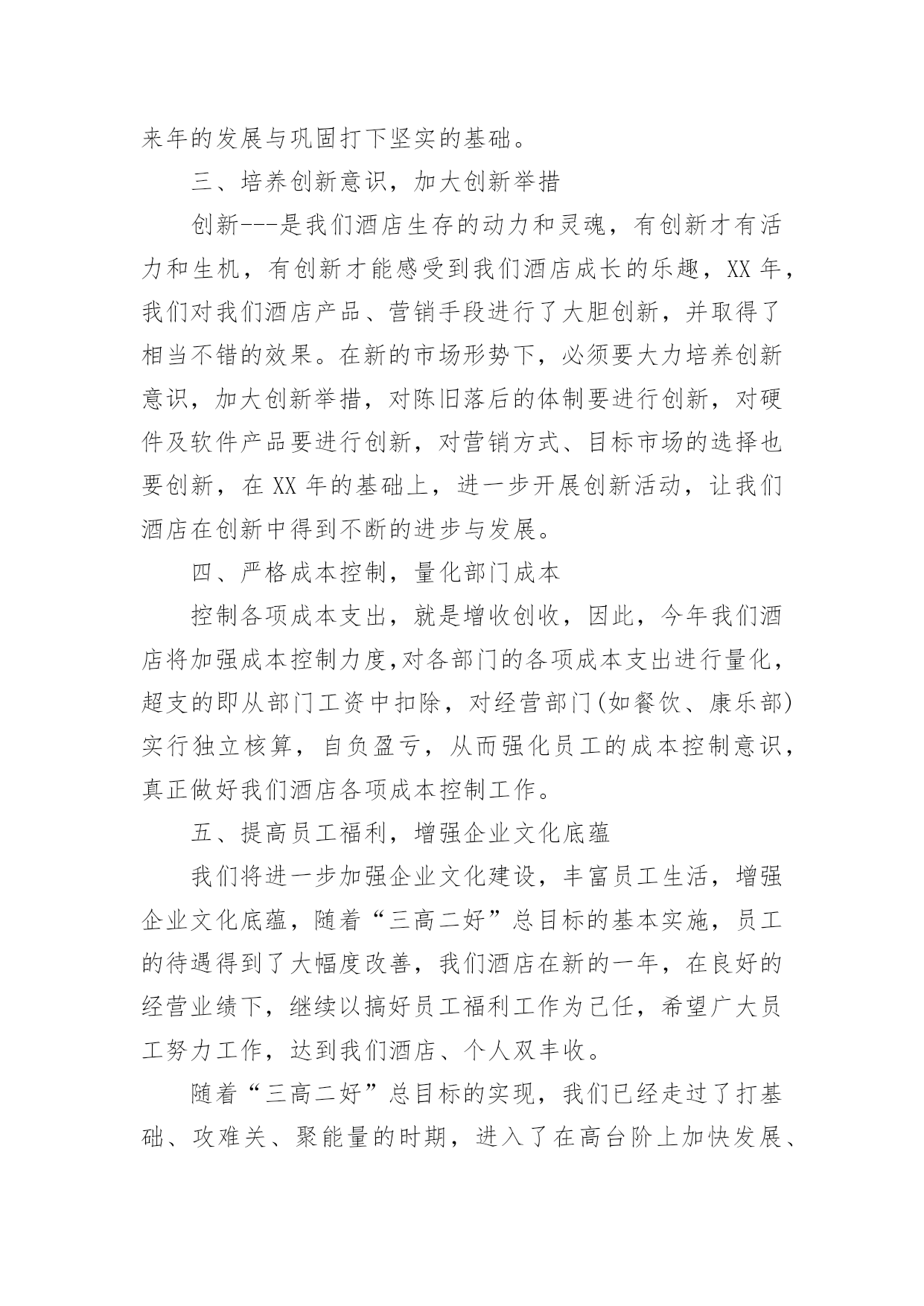 来年的发展与巩固打下坚实的基础。

三、培养创新意识，加大创新举措

创新---是我们酒店生存的动力和灵魂，有创新才有活力和生机，有创新才能感受到我们酒店成长的乐趣，XX 年，我们对我们酒店产品、营销手段进行了大胆创新，并取得了相当不错的效果。在新的市场形势下，必须要大力培养创新意识，加大创新举措，对陈旧落后的体制要进行创新，对硬件及软件产品要进行创新，对营销方式、目标市场的选择也要创新，在 XX 年的基础上，进一步开展创新活动，让我们酒店在创新中得到不断的进步与发展。

四、严格成本控制，量化部门成本

控制各项成本支出，就是增收创收，因此，今年我们酒店将加强成本控制力度,对各部门的各项成本支出进行量化，超支的即从部门工资中扣除，对经营部门(如餐饮、康乐部)实行独立核算，自负盈亏，从而强化员工的成本控制意识，真正做好我们酒店各项成本控制工作。

五、提高员工福利，增强企业文化底蕴

我们将进一步加强企业文化建设，丰富员工生活，增强企业文化底蕴，随着“三高二好”总目标的基本实施，员工的待遇得到了大幅度改善，我们酒店在新的一年，在良好的经营业绩下，继续以搞好员工福利工作为己任，希望广大员工努力工作，达到我们酒店、个人双丰收。

随着“三高二好”总目标的实现，我们已经走过了打基础、攻难关、聚能量的时期，进入了在高台阶上加快发展、